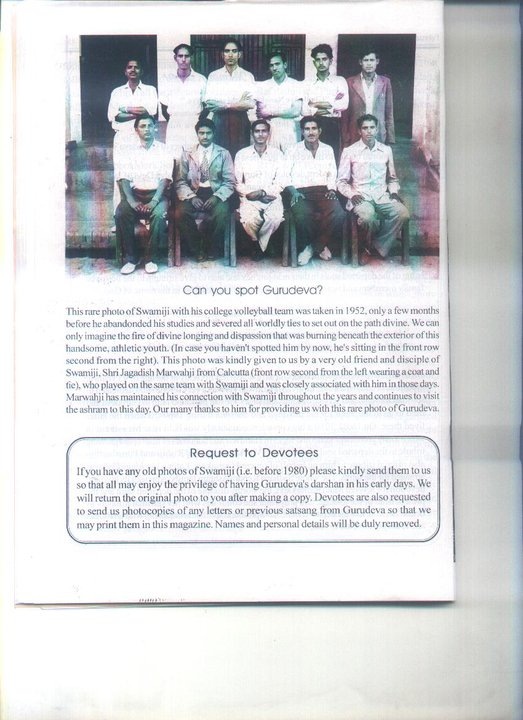 Can you spot Gurudeva?

This rare photo of Swamiji with his college volleyball team was taken in 1952, only a few months before he abandonded his studies and severed all worldly ties to set out on the path divine. We can only imagine the fire of divine longing and dispassion that was burning beneath the exterior of this handsome, athletic youth. (In case you haven't spotted him by now, he's sitting in the front row second from the right). This photo was kindly given to us by a very old friend and disciple of Swamiji, Shri Jagadish Marwahji from Calcutta (front row second from the left wearing a coat and tie), who played on the same team with Swamiji and was closely associated with him in those days. Marwahji has maintained his connection with Swamiji throughout the years and continues to visit the ashram to this day. Our many thanks to him for providing us with this rare photo of Gurudeva.

Request to Devotees

If you have any old photos of Swamiji (i.e. before 1980) please kindly send them to us so that all may enjoy the privilege of having Gurudeva's darshan in his early days. We will return the original photo to you after making a copy. Devotees are also requested to send us photocopies of any letters or previous satsang from Gurudeva so that we may print them in this magazine. Names and personal details will be duly removed.